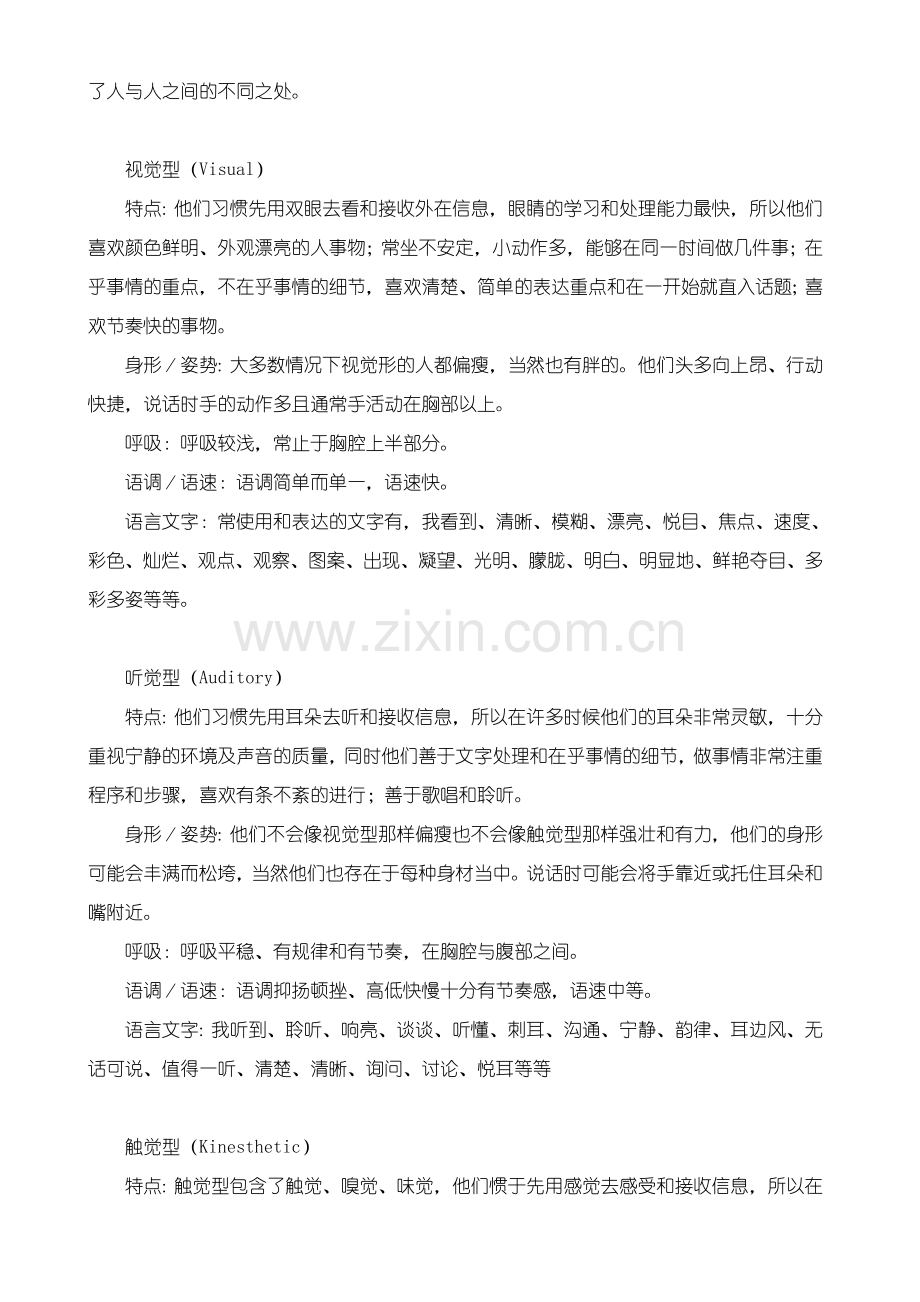 了人与人之间的不同之处。

视觉型（Visual）

特点：他们习惯先用双眼去看和接收外在信息，眼睛的学习和处理能力最快，所以他们喜欢颜色鲜明、外观漂亮的人事物；常坐不安定，小动作多，能够在同一时间做几件事；在乎事情的重点，不在乎事情的细节，喜欢清楚、简单的表达重点和在一开始就直入话题；喜欢节奏快的事物。

身形／姿势：大多数情况下视觉形的人都偏瘦，当然也有胖的。他们头多向上昂、行动快捷，说话时手的动作多且通常手活动在胸部以上。

呼吸：呼吸较浅，常止于胸腔上半部分。

语调／语速：语调简单而单一，语速快。

语言文字：常使用和表达的文字有，我看到、清晰、模糊、漂亮、悦目、焦点、速度、彩色、灿烂、观点、观察、图案、出现、凝望、光明、朦胧、明白、明显地、鲜艳夺目、多彩多姿等等。

听觉型（Auditory）

特点：他们习惯先用耳朵去听和接收信息，所以在许多时候他们的耳朵非常灵敏，十分重视宁静的环境及声音的质量，同时他们善于文字处理和在乎事情的细节，做事情非常注重程序和步骤，喜欢有条不紊的进行；善于歌唱和聆听。

身形／姿势：他们不会像视觉型那样偏瘦也不会像触觉型那样强壮和有力，他们的身形可能会丰满而松垮，当然他们也存在于每种身材当中。说话时可能会将手靠近或托住耳朵和嘴附近。

呼吸：呼吸平稳、有规律和有节奏，在胸腔与腹部之间。

语调／语速：语调抑扬顿挫、高低快慢十分有节奏感，语速中等。

语言文字：我听到、聆听、响亮、谈谈、听懂、刺耳、沟通、宁静、韵律、耳边风、无话可说、值得一听、清楚、清晰、询问、讨论、悦耳等等

触觉型（Kinesthetic）

特点：触觉型包含了触觉、嗅觉、味觉，他们惯于先用感觉去感受和接收信息，所以在

www.zixin.com.cn